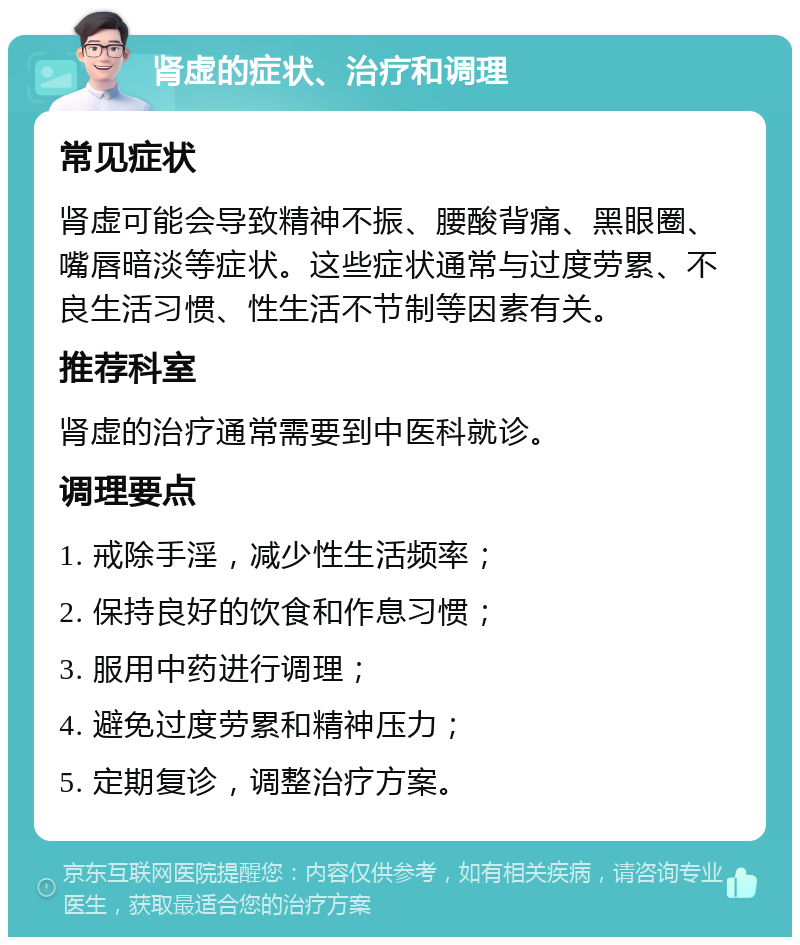 肾虚的症状、治疗和调理

常见症状

肾虚可能会导致精神不振、腰酸背痛、黑眼圈、嘴唇暗淡等症状。这些症状通常与过度劳累、不良生活习惯、性生活不节制等因素有关。

推荐科室

肾虚的治疗通常需要到中医科就诊。

调理要点

1. 戒除手淫，减少性生活频率；

2. 保持良好的饮食和作息习惯；

3. 服用中药进行调理；

4. 避免过度劳累和精神压力；

5. 定期复诊，调整治疗方案。

京东互联网医院提醒您：内容仅供参考，如有相关疾病，请咨询专业医生，获取最适合您的治疗方案